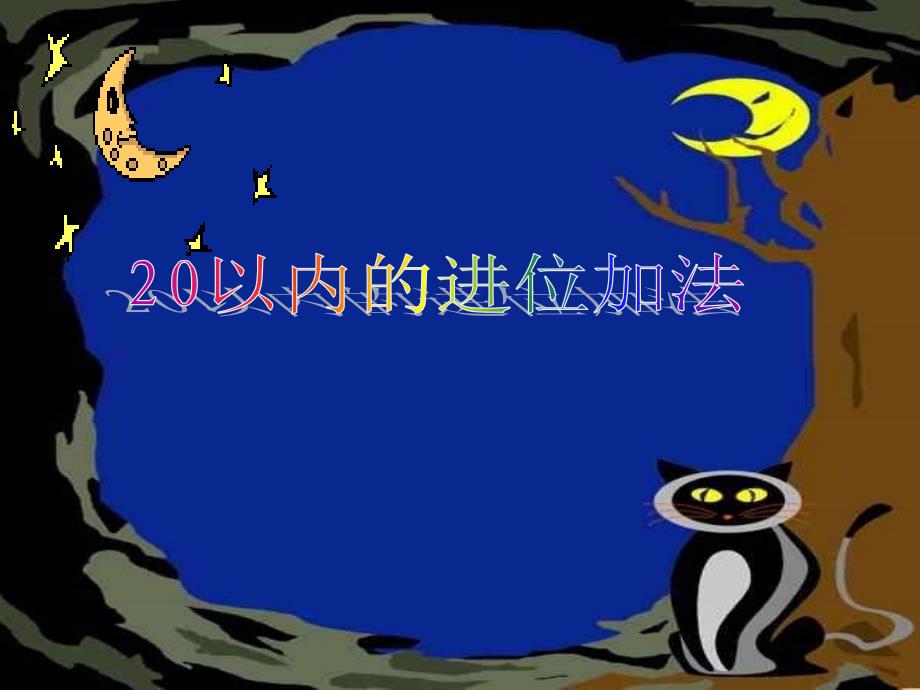 20以内的进位加法